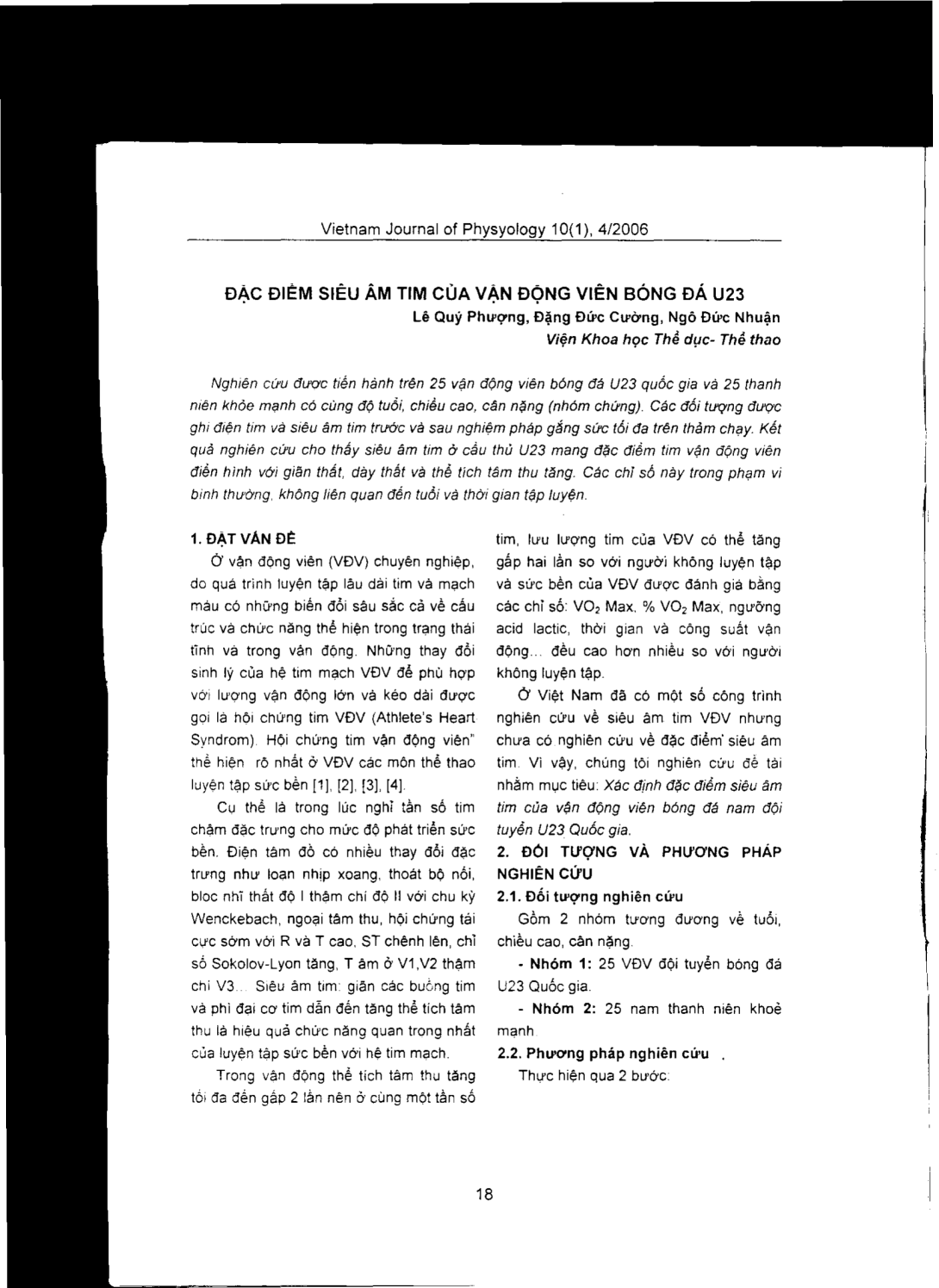 Vietnam Journal of Physyology 10(1), 4/2006

ĐẶC ĐIỂM SIÊU ÂM TIM CỦA VẬN ĐỘNG VIÊN BÓNG ĐÁ U23

Lê Quý Phượng, Đặng Đức Cường, Ngô Đức Nhuận

Viện Khoa học Thể dục- Thể thao

Nghiên cứu được tiến hành trên 25 vận động viên bóng đá U23 quốc gia và 25 thanh niên khỏe mạnh có cùng độ tuổi, chiều cao, cân nặng (nhóm chứng). Các đối tượng được ghi điện tim và siêu âm tim trước và sau nghiệm pháp gắng sức tối đa trên thảm chạy. Kết quả nghiên cứu cho thấy siêu âm tim ở cầu thủ U23 mang đặc điểm tim vận động viên điển hình với giãn thất, dày thất và thể tích tâm thu tăng. Các chỉ số này trong phạm vi bình thường, không liên quan đến tuổi và thời gian tập luyện.

1. ĐẶT VẤN ĐỀ

Ở vận động viên (VĐV) chuyên nghiệp, do quá trình luyện tập lâu dài tim và mạch máu có những biến đổi sâu sắc cả về cấu trúc và chức năng thể hiện trong trạng thái tĩnh và trong vận động. Những thay đổi sinh lý của hệ tim mạch VĐV để phù hợp với lượng vận động lớn và kéo dài được gọi là hội chứng tim VĐV (Athlete's Heart Syndrom). Hội chứng tim vận động viên" thể hiện rõ nhất ở VĐV các môn thể thao luyện tập sức bền [1], [2], [3], [4].

Cụ thể là trong lúc nghỉ tần số tim chậm đặc trưng cho mức độ phát triển sức bền. Điện tâm đồ có nhiều thay đổi đặc trưng như loạn nhịp xoang, thoát bộ nối, bloc nhĩ thất độ I thậm chí độ II với chu kỳ Wenckebach, ngoại tâm thu, hội chứng tái cực sớm với R và T cao, ST chênh lên, chỉ số Sokolov-Lyon tăng, T âm ở V1,V2 thậm chí V3... Siêu âm tim: giãn các buồng tim và phì đại cơ tim dẫn đến tăng thể tích tâm thu là hiệu quả chức năng quan trọng nhất của luyện tập sức bền với hệ tim mạch.

Trong vận động thể tích tâm thu tăng tối đa đến gấp 2 lần nên ở cùng một tần số tim, lưu lượng tim của VĐV có thể tăng gấp hai lần so với người không luyện tập và sức bền của VĐV được đánh giá bằng các chỉ số: $VO_2$ Max, % $VO_2$ Max, ngưỡng acid lactic, thời gian và công suất vận động... đều cao hơn nhiều so với người không luyện tập.

Ở Việt Nam đã có một số công trình nghiên cứu về siêu âm tim VĐV nhưng chưa có nghiên cứu về đặc điểm siêu âm tim. Vì vậy, chúng tôi nghiên cứu đề tài nhằm mục tiêu: Xác định đặc điểm siêu âm tim của vận động viên bóng đá nam đội tuyển U23 Quốc gia.

2. ĐỐI TƯỢNG VÀ PHƯƠNG PHÁP NGHIÊN CỨU

2.1. Đối tượng nghiên cứu

Gồm 2 nhóm tương đương về tuổi, chiều cao, cân nặng.

- Nhóm 1: 25 VĐV đội tuyển bóng đá U23 Quốc gia.

- Nhóm 2: 25 nam thanh niên khoẻ mạnh.

2.2. Phương pháp nghiên cứu

Thực hiện qua 2 bước:

18